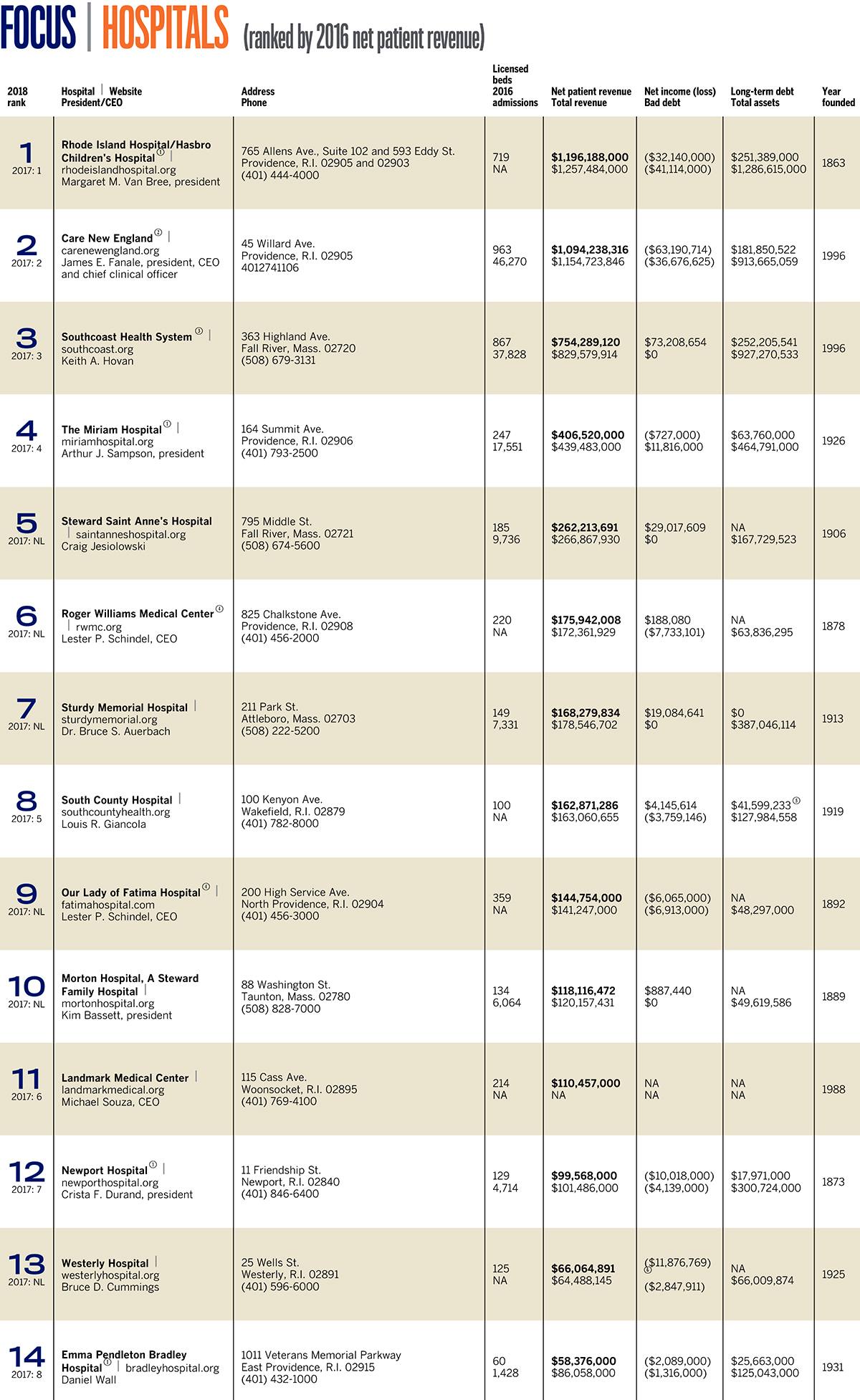 FOCUS | HOSPITALS (ranked by 2016 net patient revenue)

| 2018 rank | Hospital \| Website President/CEO | Address Phone | Licensed beds 2016 admissions | Net patient revenue Total revenue | Net income (loss) Bad debt | Long-term debt Total assets | Year founded |
|---|---|---|---|---|---|---|---|
| 1 2017: 1 | Rhode Island Hospital/Hasbro Children's Hospital ① \| rhodeislandhospital.org Margaret M. Van Bree, president | 765 Allens Ave., Suite 102 and 593 Eddy St. Providence, R.I. 02905 and 02903 (401) 444-4000 | 719 NA | $1,196,188,000 $1,257,484,000 | ($32,140,000) ($41,114,000) | $251,389,000 $1,286,615,000 | 1863 |
| 2 2017: 2 | Care New England ② \| carenewengland.org James E. Fanale, president, CEO and chief clinical officer | 45 Willard Ave. Providence, R.I. 02905 4012741106 | 963 46,270 | $1,094,238,316 $1,154,723,846 | ($63,190,714) ($36,676,625) | $181,850,522 $913,665,059 | 1996 |
| 3 2017: 3 | Southcoast Health System ③ \| southcoast.org Keith A. Hovan | 363 Highland Ave. Fall River, Mass. 02720 (508) 679-3131 | 867 37,828 | $754,289,120 $829,579,914 | $73,208,654 $0 | $252,205,541 $927,270,533 | 1996 |
| 4 2017: 4 | The Miriam Hospital ① \| miriamhospital.org Arthur J. Sampson, president | 164 Summit Ave. Providence, R.I. 02906 (401) 793-2500 | 247 17,551 | $406,520,000 $439,483,000 | ($727,000) $11,816,000 | $63,760,000 $464,791,000 | 1926 |
| 5 2017: NL | Steward Saint Anne's Hospital \| saintanneshospital.org Craig Jesiolowski | 795 Middle St. Fall River, Mass. 02721 (508) 674-5600 | 185 9,736 | $262,213,691 $266,867,930 | $29,017,609 $0 | NA $167,729,523 | 1906 |
| 6 2017: NL | Roger Williams Medical Center ④ \| rwmc.org Lester P. Schindel, CEO | 825 Chalkstone Ave. Providence, R.I. 02908 (401) 456-2000 | 220 NA | $175,942,008 $172,361,929 | $188,080 ($7,733,101) | NA $63,836,295 | 1878 |
| 7 2017: NL | Sturdy Memorial Hospital \| sturdymemorial.org Dr. Bruce S. Auerbach | 211 Park St. Attleboro, Mass. 02703 (508) 222-5200 | 149 7,331 | $168,279,834 $178,546,702 | $19,084,641 $0 | $0 $387,046,114 | 1913 |
| 8 2017: 5 | South County Hospital \| southcountyhealth.org Louis R. Giancola | 100 Kenyon Ave. Wakefield, R.I. 02879 (401) 782-8000 | 100 NA | $162,871,286 $163,060,655 | $4,145,614 ($3,759,146) | $41,599,233 ⑤ $127,984,558 | 1919 |
| 9 2017: NL | Our Lady of Fatima Hospital ④ \| fatimahospital.com Lester P. Schindel, CEO | 200 High Service Ave. North Providence, R.I. 02904 (401) 456-3000 | 359 NA | $144,754,000 $141,247,000 | ($6,065,000) ($6,913,000) | NA $48,297,000 | 1892 |
| 10 2017: NL | Morton Hospital, A Steward Family Hospital \| mortonhospital.org Kim Bassett, president | 88 Washington St. Taunton, Mass. 02780 (508) 828-7000 | 134 6,064 | $118,116,472 $120,157,431 | $887,440 $0 | NA $49,619,586 | 1889 |
| 11 2017: 6 | Landmark Medical Center \| landmarkmedical.org Michael Souza, CEO | 115 Cass Ave. Woonsocket, R.I. 02895 (401) 769-4100 | 214 NA | $110,457,000 NA | NA NA | NA NA | 1988 |
| 12 2017: 7 | Newport Hospital ① \| newporthospital.org Crista F. Durand, president | 11 Friendship St. Newport, R.I. 02840 (401) 846-6400 | 129 4,714 | $99,568,000 $101,486,000 | ($10,018,000) ($4,139,000) | $17,971,000 $300,724,000 | 1873 |
| 13 2017: NL | Westerly Hospital \| westerlyhospital.org Bruce D. Cummings | 25 Wells St. Westerly, R.I. 02891 (401) 596-6000 | 125 NA | $66,064,891 $64,488,145 | ($11,876,769) ⑥ ($2,847,911) | NA $66,009,874 | 1925 |
| 14 2017: 8 | Emma Pendleton Bradley Hospital ① \| bradleyhospital.org Daniel Wall | 1011 Veterans Memorial Parkway East Providence, R.I. 02915 (401) 432-1000 | 60 1,428 | $58,376,000 $86,058,000 | ($2,089,000) ($1,316,000) | $25,663,000 $125,043,000 | 1931 |